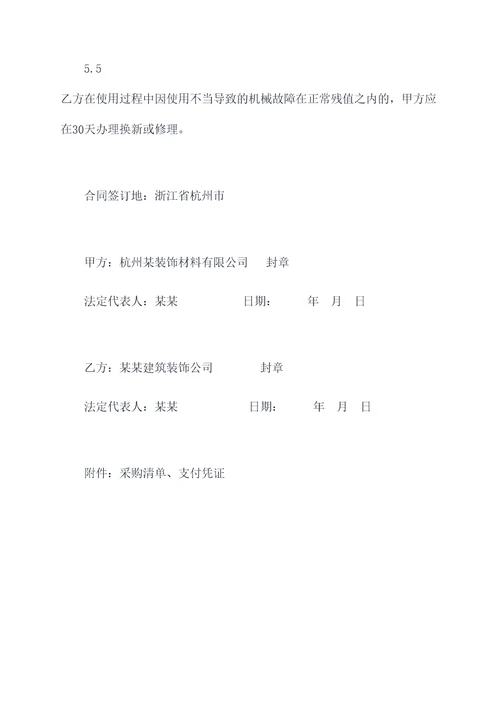 5.5

乙方在使用过程中因使用不当导致的机械故障在正常残值之内的，甲方应在30天办理换新或修理。

合同签订地：浙江省杭州市

甲方：杭州某装饰材料有限公司　　封章

法定代表人：某某　　　　　日期：　　年　月　日

乙方：某某建筑装饰公司　　　封章

法定代表人：某某　　　　　日期：　　年　月　日

附件：采购清单、支付凭证